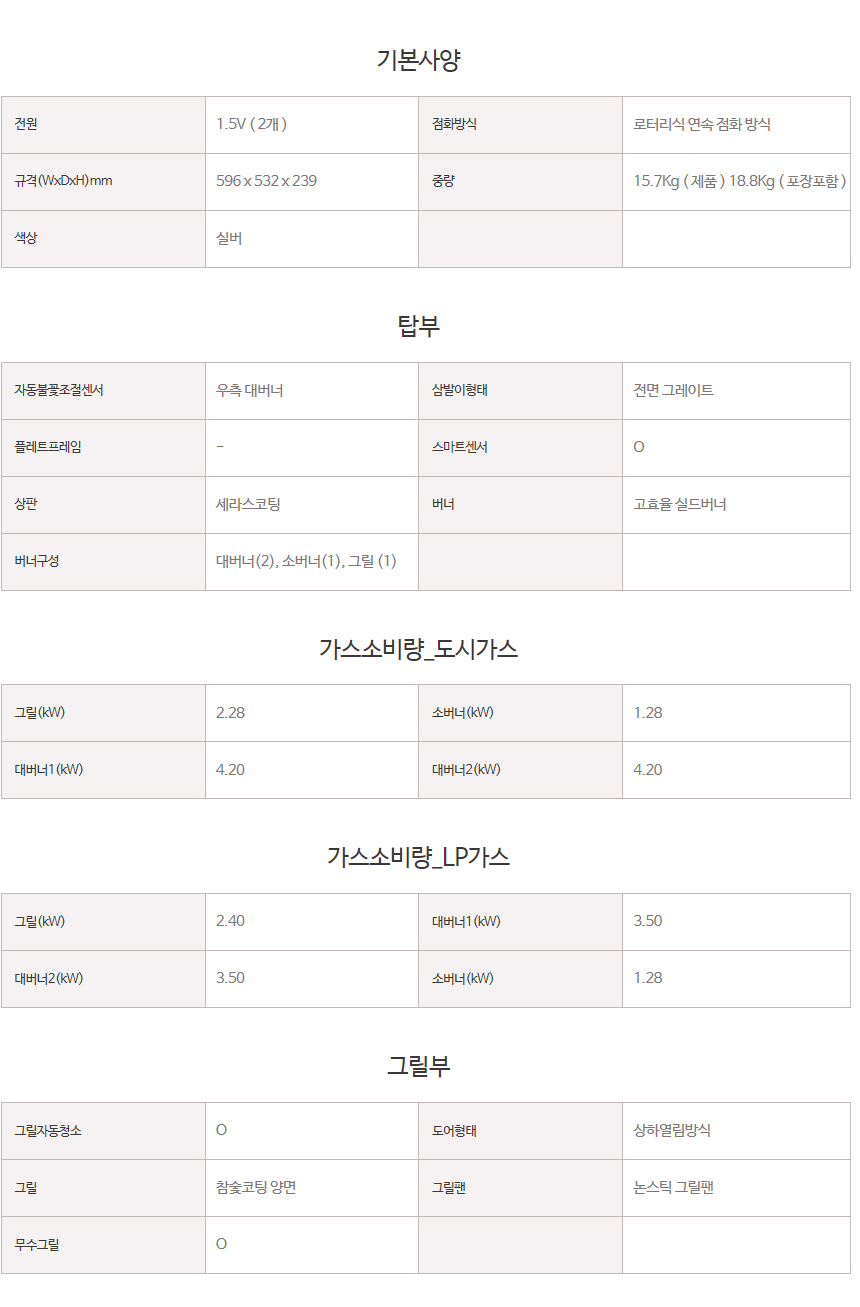 기본사양

| 전원 | 1.5V ( 2개 ) | 점화방식 | 로터리식 연속 점화 방식 |
|---|---|---|---|
| 규격(WxDxH)mm | 596 x 532 x 239 | 중량 | 15.7Kg ( 제품 ) 18.8Kg ( 포장포함 ) |
| 색상 | 실버 | | |

탑부

| 자동불꽃조절센서 | 우측 대버너 | 삼발이형태 | 전면 그레이트 |
|---|---|---|---|
| 플레트프레임 | - | 스마트센서 | O |
| 상판 | 세라스코팅 | 버너 | 고효율 실드버너 |
| 버너구성 | 대버너(2), 소버너(1), 그릴 (1) | | |

가스소비량_도시가스

| 그릴(kW) | 2.28 | 소버너(kW) | 1.28 |
|---|---|---|---|
| 대버너1(kW) | 4.20 | 대버너2(kW) | 4.20 |

가스소비량_LP가스

| 그릴(kW) | 2.40 | 대버너1(kW) | 3.50 |
|---|---|---|---|
| 대버너2(kW) | 3.50 | 소버너(kW) | 1.28 |

그릴부

| 그릴자동청소 | O | 도어형태 | 상하열림방식 |
|---|---|---|---|
| 그릴 | 참숯코팅 양면 | 그릴팬 | 논스틱 그릴팬 |
| 무수그릴 | O | | |